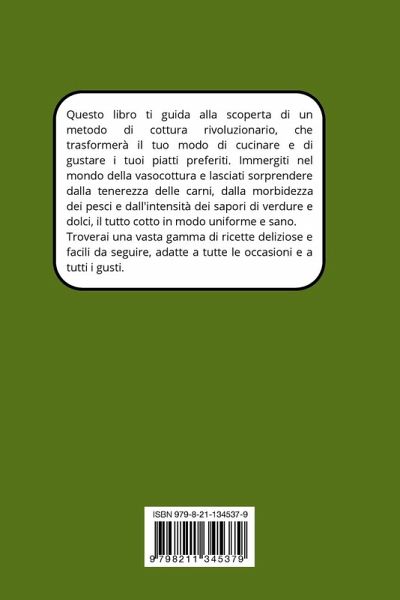 Questo libro ti guida alla scoperta di un metodo di cottura rivoluzionario, che trasformerà il tuo modo di cucinare e di gustare i tuoi piatti preferiti. Immergiti nel mondo della vasocottura e lasciati sorprendere dalla tenerezza delle carni, dalla morbidezza dei pesci e dall'intensità dei sapori di verdure e dolci, il tutto cotto in modo uniforme e sano.
Troverai una vasta gamma di ricette deliziose e facili da seguire, adatte a tutte le occasioni e a tutti i gusti.

ISBN 979-8-21-134537-9

9 798211 345379